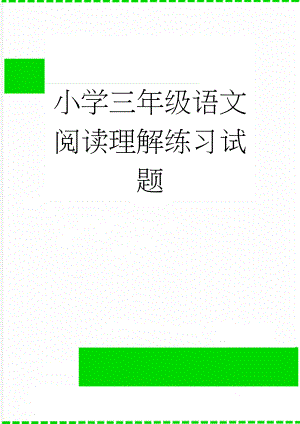 小学三年级语文阅读理解练习试题